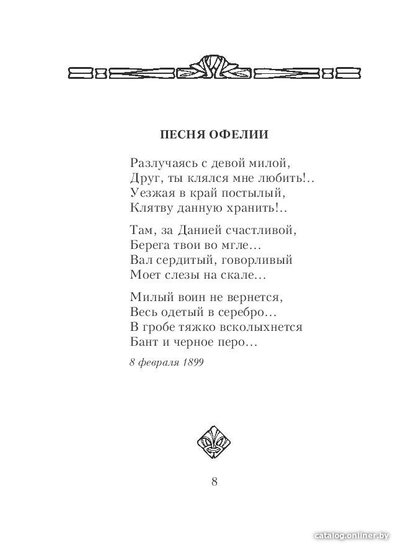 ПЕСНЯ ОФЕЛИИ

Разлучаясь с девой милой,
Друг, ты клялся мне любить!..
Уезжая в край постылый,
Клятву данную хранить!..

Там, за Данией счастливой,
Берега твои во мгле...
Вал сердитый, говорливый
Моет слезы на скале...

Милый воин не вернется,
Весь одетый в серебро...
В гробе тяжко всколыхнется
Бант и черное перо...

8 февраля 1899

8

catalog.onliner.by